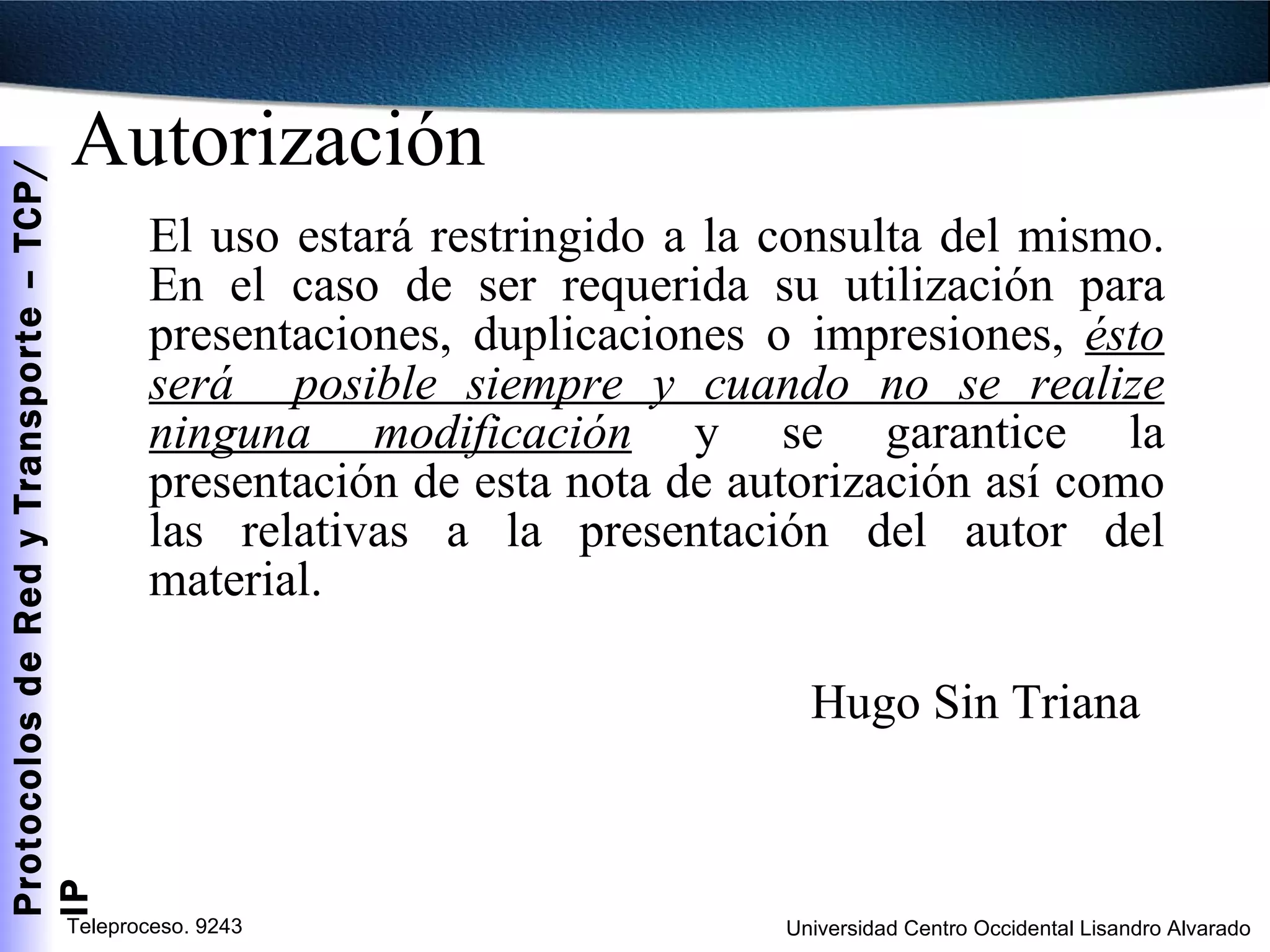 Protocolos de Red y Transporte – TCP/IP

Autorización

El uso estará restringido a la consulta del mismo. En el caso de ser requerida su utilización para presentaciones, duplicaciones o impresiones, ésto será posible siempre y cuando no se realize ninguna modificación y se garantice la presentación de esta nota de autorización así como las relativas a la presentación del autor del material.

Hugo Sin Triana

Teleproceso. 9243

Universidad Centro Occidental Lisandro Alvarado